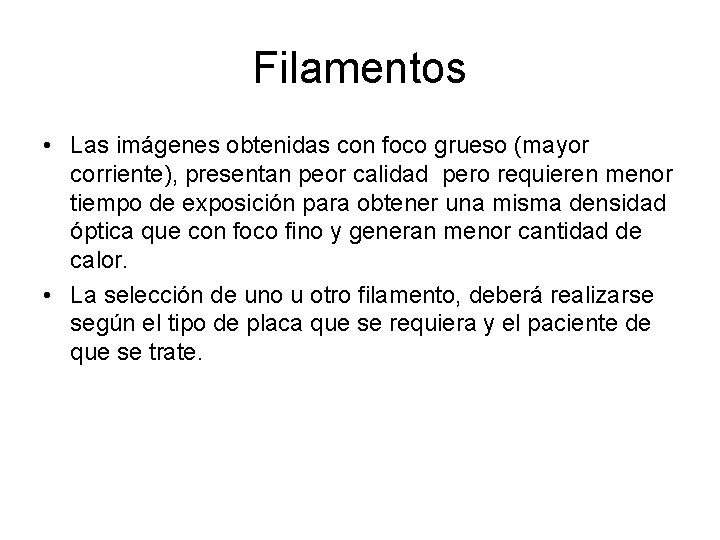 Filamentos

• Las imágenes obtenidas con foco grueso (mayor corriente), presentan peor calidad pero requieren menor tiempo de exposición para obtener una misma densidad óptica que con foco fino y generan menor cantidad de calor.

• La selección de uno u otro filamento, deberá realizarse según el tipo de placa que se requiera y el paciente de que se trate.